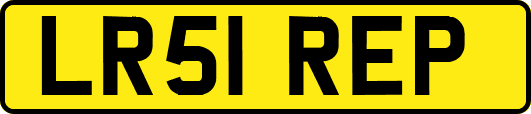 LR51 REP